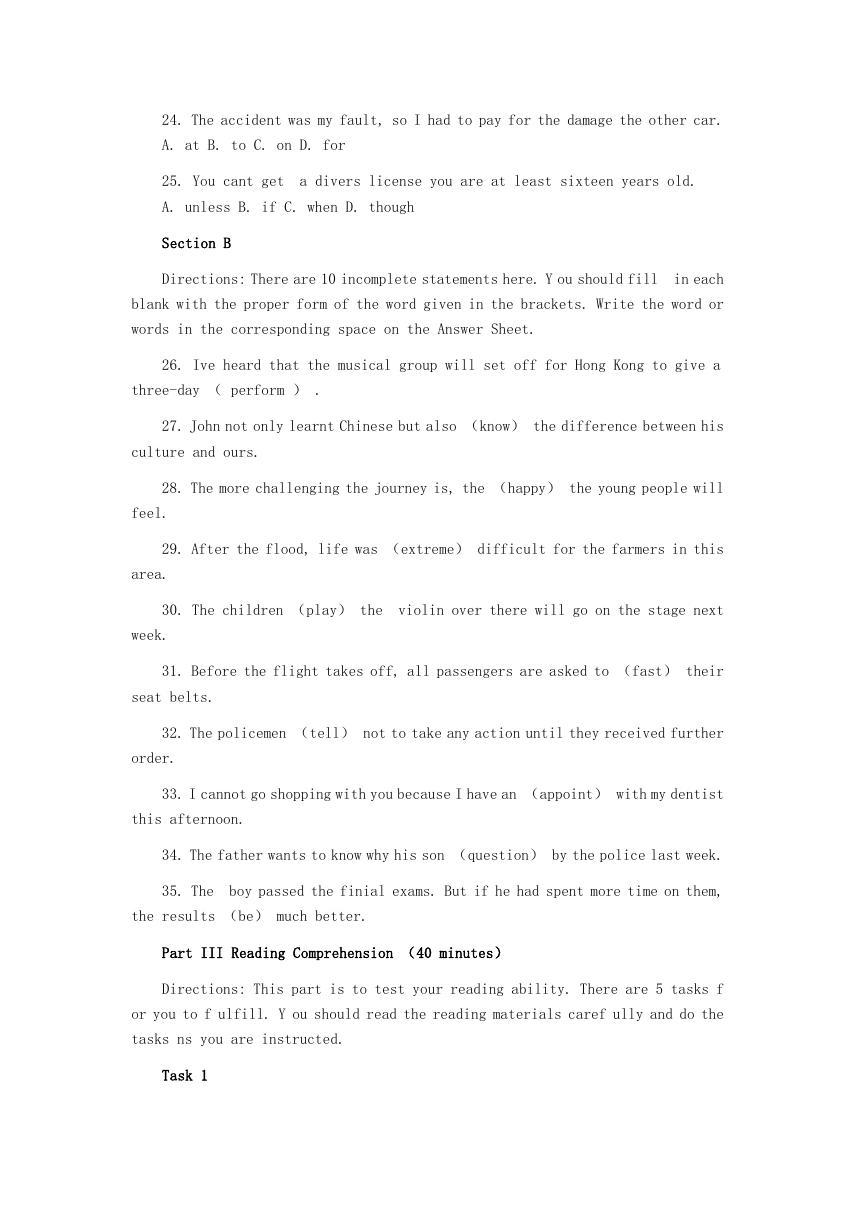 24. The accident was my fault, so I had to pay for the damage the other car.
A. at B. to C. on D. for

25. You cant get a divers license you are at least sixteen years old.
A. unless B. if C. when D. though

Section B

Directions: There are 10 incomplete statements here. Y ou should fill in each blank with the proper form of the word given in the brackets. Write the word or words in the corresponding space on the Answer Sheet.

26. Ive heard that the musical group will set off for Hong Kong to give a three-day ( perform ) .

27. John not only learnt Chinese but also (know) the difference between his culture and ours.

28. The more challenging the journey is, the (happy) the young people will feel.

29. After the flood, life was (extreme) difficult for the farmers in this area.

30. The children (play) the violin over there will go on the stage next week.

31. Before the flight takes off, all passengers are asked to (fast) their seat belts.

32. The policemen (tell) not to take any action until they received further order.

33. I cannot go shopping with you because I have an (appoint) with my dentist this afternoon.

34. The father wants to know why his son (question) by the police last week.

35. The boy passed the finial exams. But if he had spent more time on them, the results (be) much better.

Part III Reading Comprehension (40 minutes)

Directions: This part is to test your reading ability. There are 5 tasks f or you to f ulfill. Y ou should read the reading materials caref ully and do the tasks ns you are instructed.

Task 1